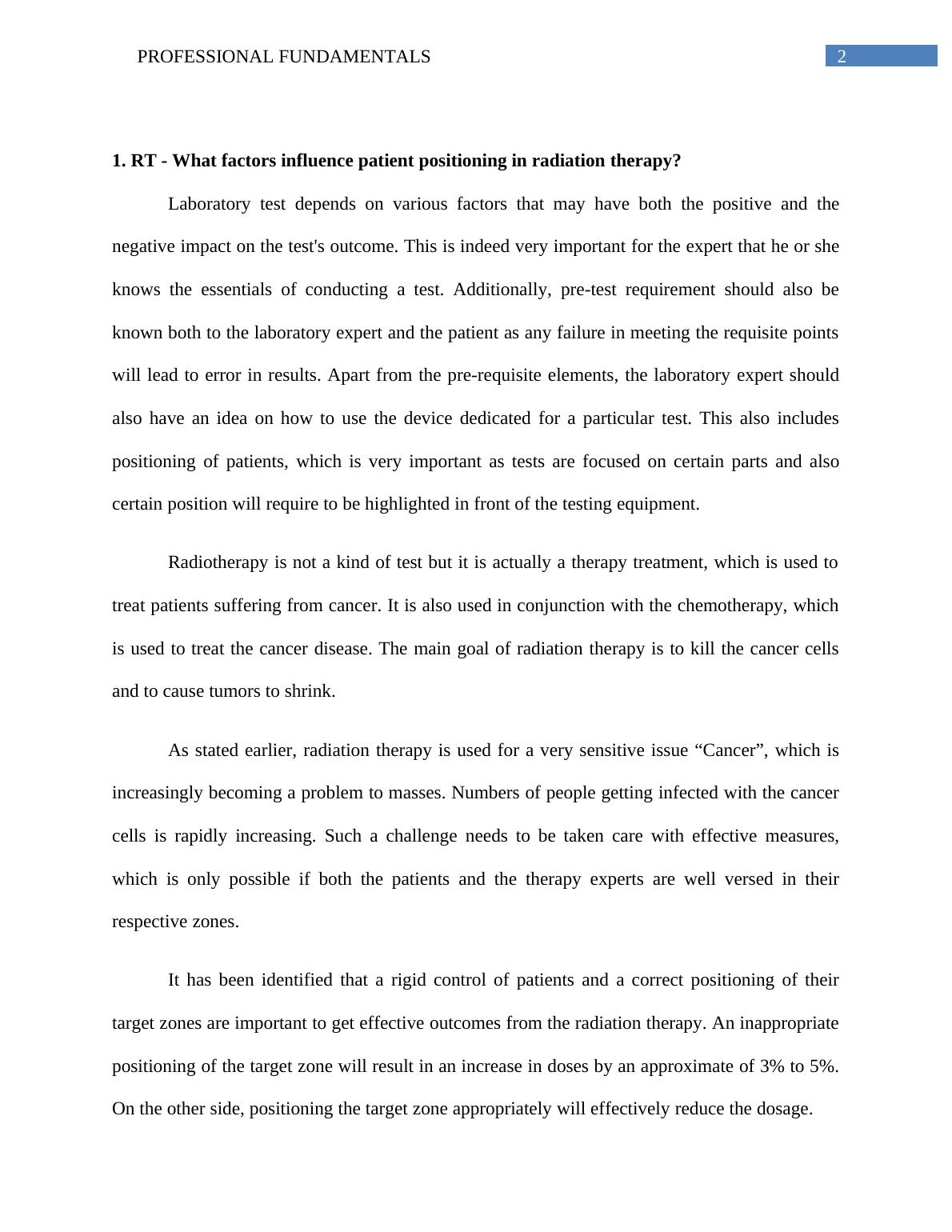 PROFESSIONAL FUNDAMENTALS

2

1. RT - What factors influence patient positioning in radiation therapy?

Laboratory test depends on various factors that may have both the positive and the negative impact on the test's outcome. This is indeed very important for the expert that he or she knows the essentials of conducting a test. Additionally, pre-test requirement should also be known both to the laboratory expert and the patient as any failure in meeting the requisite points will lead to error in results. Apart from the pre-requisite elements, the laboratory expert should also have an idea on how to use the device dedicated for a particular test. This also includes positioning of patients, which is very important as tests are focused on certain parts and also certain position will require to be highlighted in front of the testing equipment.

Radiotherapy is not a kind of test but it is actually a therapy treatment, which is used to treat patients suffering from cancer. It is also used in conjunction with the chemotherapy, which is used to treat the cancer disease. The main goal of radiation therapy is to kill the cancer cells and to cause tumors to shrink.

As stated earlier, radiation therapy is used for a very sensitive issue “Cancer”, which is increasingly becoming a problem to masses. Numbers of people getting infected with the cancer cells is rapidly increasing. Such a challenge needs to be taken care with effective measures, which is only possible if both the patients and the therapy experts are well versed in their respective zones.

It has been identified that a rigid control of patients and a correct positioning of their target zones are important to get effective outcomes from the radiation therapy. An inappropriate positioning of the target zone will result in an increase in doses by an approximate of 3% to 5%. On the other side, positioning the target zone appropriately will effectively reduce the dosage.